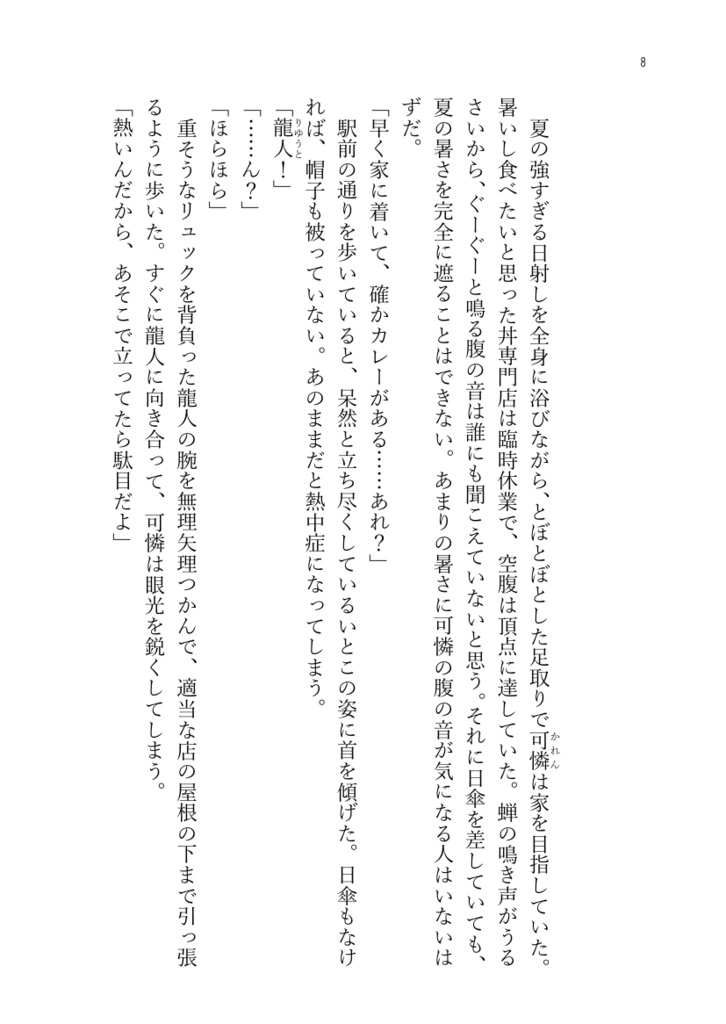 8

夏の強すぎる日射しを全身に浴びながら、とぼとぼとした足取りで可憐(かれん)は家を目指していた。暑いし食べたいと思った丼専門店は臨時休業で、空腹は頂点に達していた。蝉の鳴き声がうるさいから、ぐーぐーと鳴る腹の音は誰にも聞こえていないと思う。それに日傘を差していても、夏の暑さを完全に遮ることはできない。あまりの暑さに可憐の腹の音が気になる人はいないはずだ。

「早く家に着いて、確かカレーがある……あれ？」

駅前の通りを歩いていると、呆然と立ち尽くしているいとこの姿に首を傾げた。日傘もなければ、帽子も被っていない。あのままだと熱中症になってしまう。

「龍人(りゅうと)！」

「……ん？」

「ほらほら」

重そうなリュックを背負った龍人の腕を無理矢理つかんで、適当な店の屋根の下まで引っ張るように歩いた。すぐに龍人に向き合って、可憐は眼光を鋭くしてしまう。

「熱いんだから、あそこで立ってたら駄目だよ」